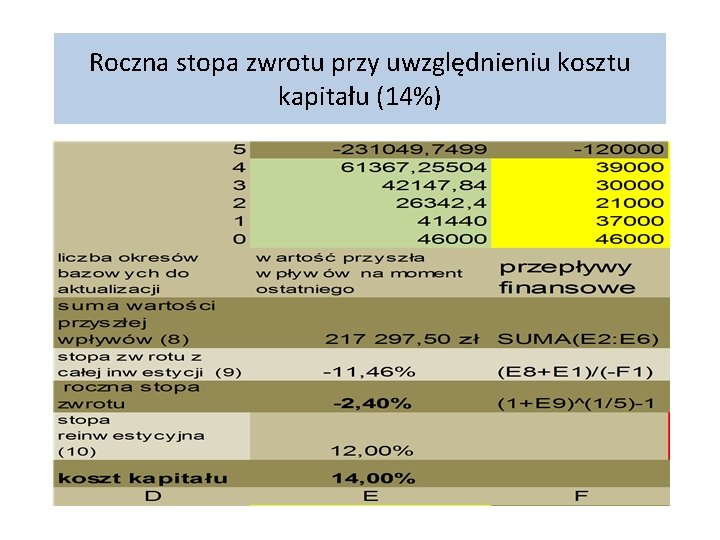 Roczna stopa zwrotu przy uwzględnieniu kosztu kapitału (14%)

| | | |
|---|---|---|
| 5 | -231049,7499 | -120000 |
| 4 | 61367,25504 | 39000 |
| 3 | 42147,84 | 30000 |
| 2 | 26342,4 | 21000 |
| 1 | 41440 | 37000 |
| 0 | 46000 | 46000 |
| liczba okresów bazowych do aktualizacji | wartość przyszła wpływów na moment ostatniego | przepływy finansowe |
| suma wartości przyszłej wpływów (8) | 217 297,50 zł | SUMA(E2:E6) |
| stopa zwrotu z całej inwestycji (9) | -11,46% | (E8+E1)/(-F1) |
| roczna stopa zwrotu | -2,40% | (1+E9)^(1/5)-1 |
| stopa reinwestycyjna (10) | 12,00% | |
| koszt kapitału | 14,00% | |
| D | E | F |